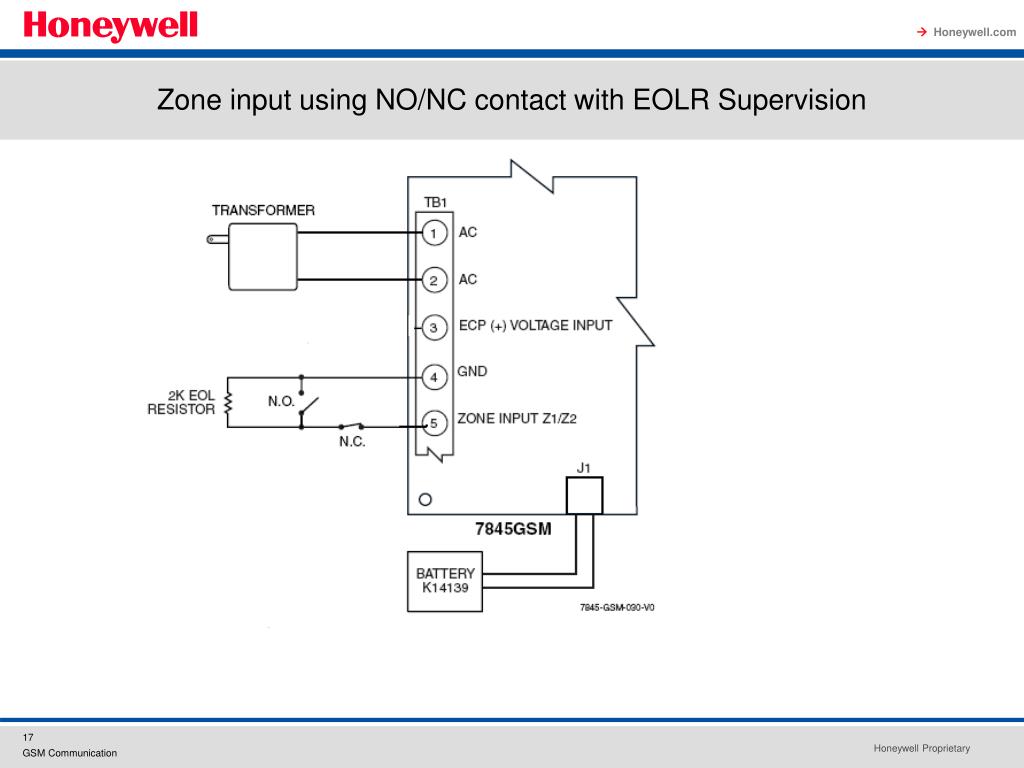 Honeywell

→ Honeywell.com

Zone input using NO/NC contact with EOLR Supervision

TRANSFORMER

TB1

1 AC

2 AC

3 ECP (+) VOLTAGE INPUT

4 GND

5 ZONE INPUT Z1/Z2

2K EOL RESISTOR

N.O.

N.C.

J1

7845GSM

BATTERY K14139

7845-GSM-090-V0

17
GSM Communication

Honeywell Proprietary